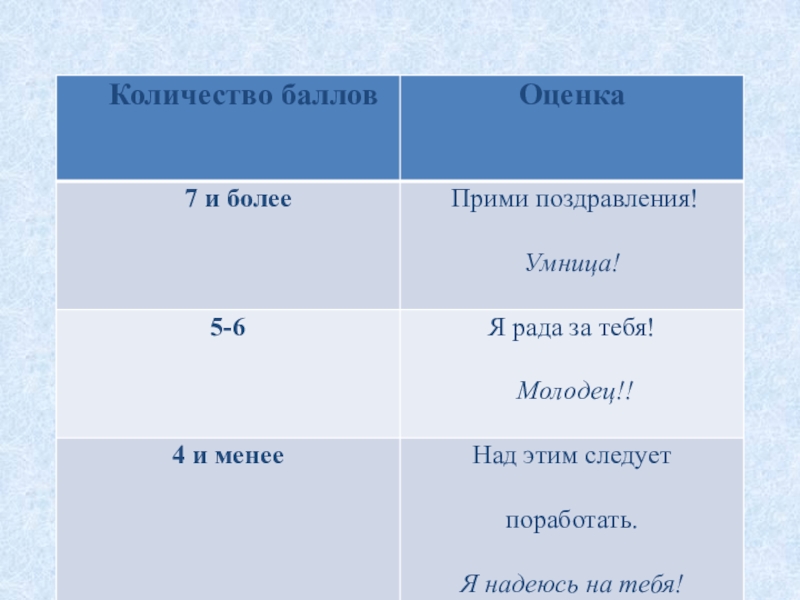 | Количество баллов | Оценка |
|---|---|
| 7 и более | Прими поздравления! Умница! |
| 5-6 | Я рада за тебя! Молодец!! |
| 4 и менее | Над этим следует поработать. Я надеюсь на тебя! |